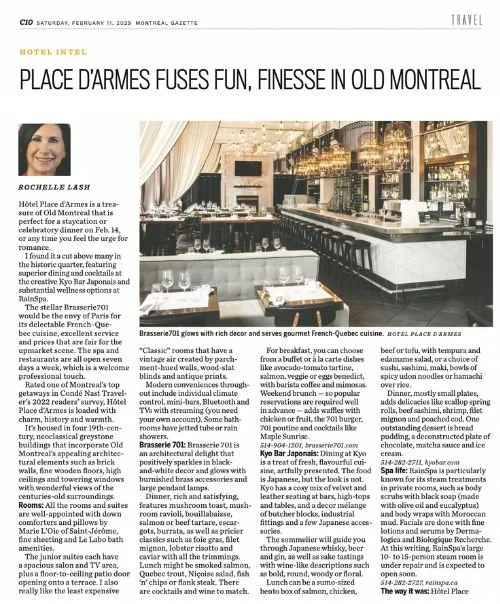 C10 SATURDAY, FEBRUARY 11, 2023 MONTREAL GAZETTE

TRAVEL

HOTEL INTEL

PLACE D'ARMES FUSES FUN, FINESSE IN OLD MONTREAL

ROCHELLE LASH

Hôtel Place d'Armes is a treasure of Old Montreal that is perfect for a staycation or celebratory dinner on Feb. 14, or any time you feel the urge for romance.

I found it a cut above many in the historic quarter, featuring superior dining and cocktails at the creative Kyo Bar Japonais and substantial wellness options at RainSpa.

The stellar Brasserie701 would be the envy of Paris for its delectable French-Quebec cuisine, excellent service and prices that are fair for the upmarket scene. The spa and restaurants are all open seven days a week, which is a welcome professional touch.

Rated one of Montreal's top getaways in Condé Nast Traveler's 2022 readers' survey, Hôtel Place d'Armes is loaded with charm, history and warmth.

It's housed in four 19th-century, neoclassical greystone buildings that incorporate Old Montreal's appealing architectural elements such as brick walls, fine wooden floors, high ceilings and towering windows with wonderful views of the centuries-old surroundings.

Rooms: All the rooms and suites are well-appointed with down comforters and pillows by Marie L'Oie of Saint-Jérôme, fine sheeting and Le Labo bath amenities.

The junior suites each have a spacious salon and TV area, plus a floor-to-ceiling patio door opening onto a terrace. I also really like the least expensive

Brasserie701 glows with rich decor and serves gourmet French-Quebec cuisine. HOTEL PLACE D'ARMES

"Classic" rooms that have a vintage air created by parchment-hued walls, wood-slat blinds and antique prints.

Modern conveniences throughout include individual climate control, mini-bars, Bluetooth and TVs with streaming (you need your own account). Some bathrooms have jetted tubs or rain showers.

Brasserie 701: Brasserie 701 is an architectural delight that positively sparkles in black-and-white decor and glows with burnished brass accessories and large pendant lamps.

Dinner, rich and satisfying, features mushroom toast, mushroom ravioli, bouillabaisse, salmon or beef tartare, escargots, burrata, as well as pricier classics such as foie gras, filet mignon, lobster risotto and caviar with all the trimmings. Lunch might be smoked salmon, Quebec trout, Niçoise salad, fish 'n' chips or flank steak. There are cocktails and wine to match.

For breakfast, you can choose from a buffet or à la carte dishes like avocado-tomato tartine, salmon, veggie or eggs benedict, with barista coffee and mimosas. Weekend brunch — so popular reservations are required well in advance — adds waffles with chicken or fruit, the 701 burger, 701 poutine and cocktails like Maple Sunrise.

514-904-1201, brasserie701.com

Kyo Bar Japonais: Dining at Kyo is a treat of fresh, flavourful cuisine, artfully presented. The food is Japanese, but the look is not. Kyo has a cosy mix of velvet and leather seating at bars, high-tops and tables, and a decor mélange of butcher blocks, industrial fittings and a few Japanese accessories.

The sommelier will guide you through Japanese whisky, beer and gin, as well as sake tastings with wine-like descriptions such as bold, round, woody or floral.

Lunch can be a sumo-sized bento box of salmon, chicken, beef or tofu, with tempura and edamame salad, or a choice of sushi, sashimi, maki, bowls of spicy udon noodles or hamachi over rice.

Dinner, mostly small plates, adds delicacies like scallop spring rolls, beef sashimi, shrimp, filet mignon and poached cod. One outstanding dessert is bread pudding, a deconstructed plate of chocolate, matcha sauce and ice cream.

514-282-2711, kyobar.com

Spa life: RainSpa is particularly known for its steam treatments in private rooms, such as body scrubs with black soap (made with olive oil and eucalyptus) and body wraps with Moroccan mud. Facials are done with fine lotions and serums by Dermalogica and Biologique Recherche. At this writing, RainSpa's large 10- to 15-person steam room is under repair and is expected to open soon.

514-282-2727, rainspa.ca

The way it was: Hôtel Place